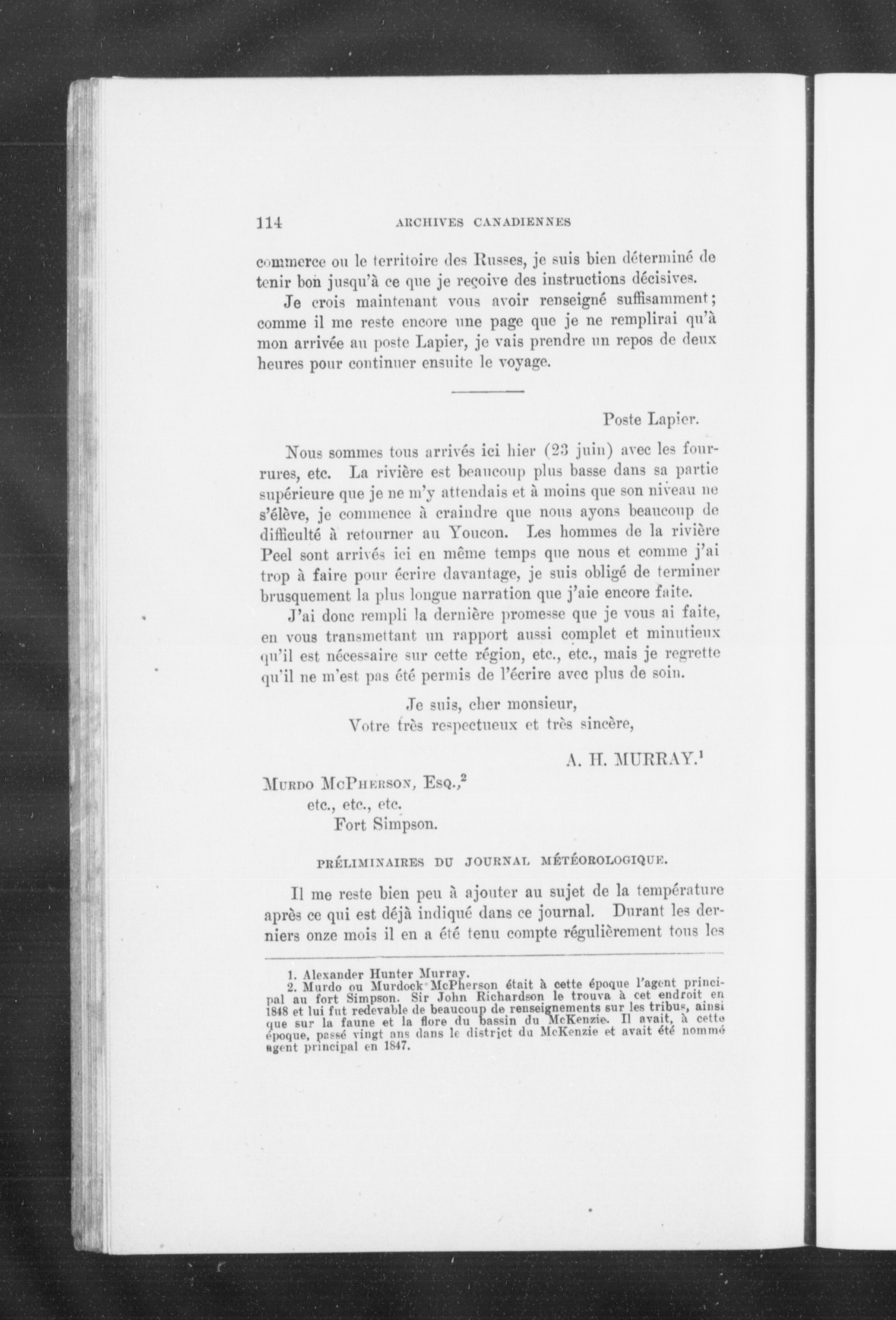 114 ARCHIVES CANADIENNES

commerce ou le territoire des Russes, je suis bien déterminé de tenir bon jusqu'à ce que je reçoive des instructions décisives.

Je crois maintenant vous avoir renseigné suffisamment; comme il me reste encore une page que je ne remplirai qu'à mon arrivée au poste Lapier, je vais prendre un repos de deux heures pour continuer ensuite le voyage.

Poste Lapier.

Nous sommes tous arrivés ici hier (23 juin) avec les fourrures, etc. La rivière est beaucoup plus basse dans sa partie supérieure que je ne m'y attendais et à moins que son niveau ne s'élève, je commence à craindre que nous ayons beaucoup de difficulté à retourner au Youcon. Les hommes de la rivière Peel sont arrivés ici en même temps que nous et comme j'ai trop à faire pour écrire davantage, je suis obligé de terminer brusquement la plus longue narration que j'aie encore faite.

J'ai donc rempli la dernière promesse que je vous ai faite, en vous transmettant un rapport aussi complet et minutieux qu'il est nécessaire sur cette région, etc., etc., mais je regrette qu'il ne m'est pas été permis de l'écrire avec plus de soin.

Je suis, cher monsieur,
Votre très respectueux et très sincère,

A. H. MURRAY.$^1$

MURDO MCPHERSON, ESQ.,$^2$
etc., etc., etc.
Fort Simpson.

PRÉLIMINAIRES DU JOURNAL MÉTÉOROLOGIQUE.

Il me reste bien peu à ajouter au sujet de la température après ce qui est déjà indiqué dans ce journal. Durant les derniers onze mois il en a été tenu compte régulièrement tous les

1. Alexander Hunter Murray.
2. Murdo ou Murdock McPherson était à cette époque l'agent principal au fort Simpson. Sir John Richardson le trouva à cet endroit en 1848 et lui fut redevable de beaucoup de renseignements sur les tribus, ainsi que sur la faune et la flore du bassin du McKenzie. Il avait, à cette époque, passé vingt ans dans le district du McKenzie et avait été nommé agent principal en 1847.